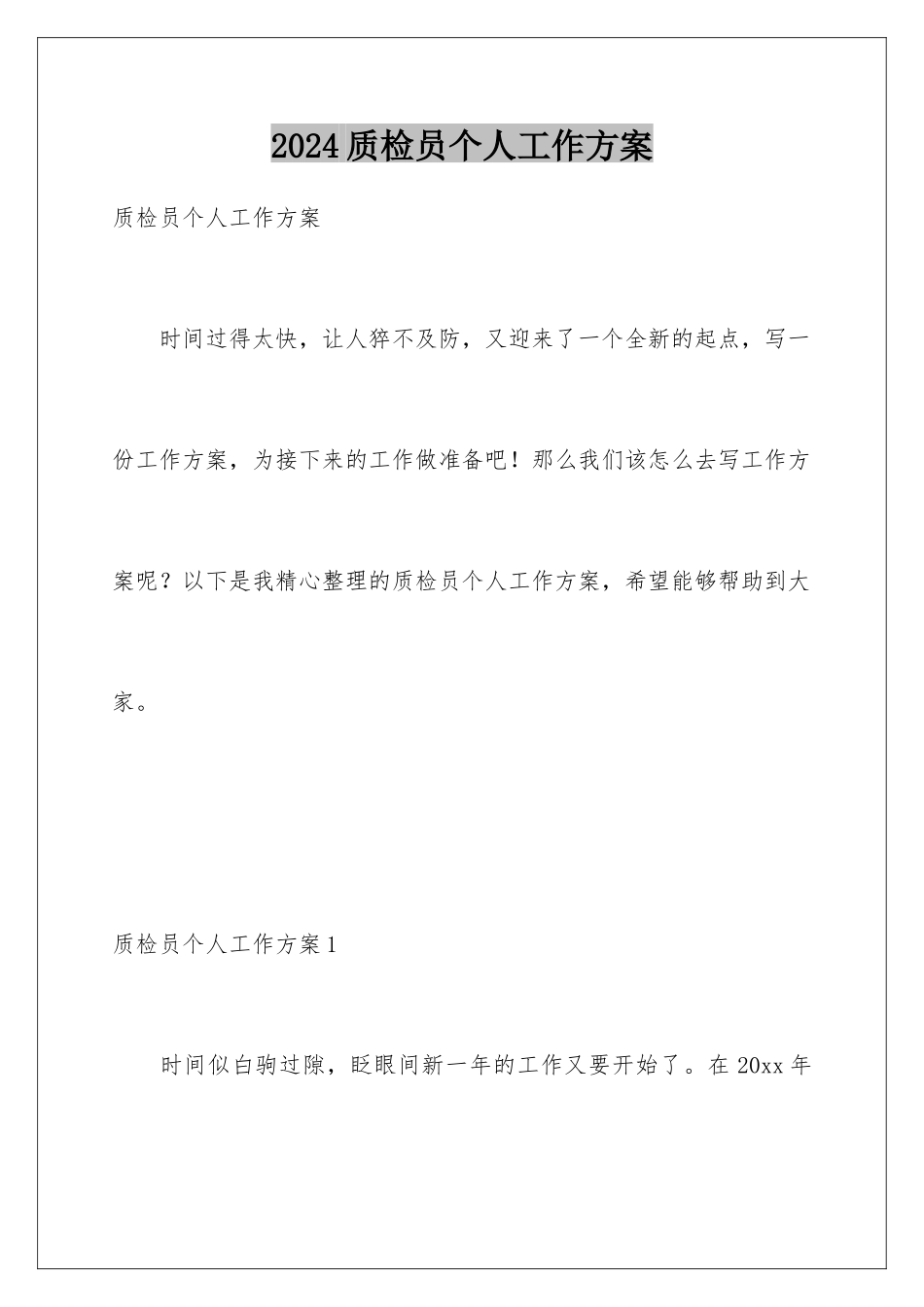 2024质检员个人工作方案

质检员个人工作方案

时间过得太快，让人猝不及防，又迎来了一个全新的起点，写一份工作方案，为接下来的工作做准备吧！那么我们该怎么去写工作方案呢？以下是我精心整理的质检员个人工作方案，希望能够帮助到大家。

质检员个人工作方案1

时间似白驹过隙，眨眼间新一年的工作又要开始了。在20xx年